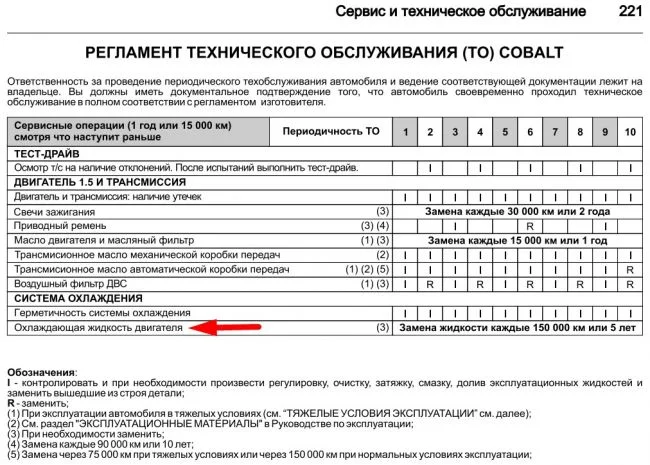 Сервис и техническое обслуживание 221

РЕГЛАМЕНТ ТЕХНИЧЕСКОГО ОБСЛУЖИВАНИЯ (ТО) COBALT

Ответственность за проведение периодического техобслуживания автомобиля и ведение соответствующей документации лежит на владельце. Вы должны иметь документальное подтверждение того, что автомобиль своевременно проходил техническое обслуживание в полном соответствии с регламентом изготовителя.

| Сервисные операции (1 год или 15 000 км) смотря что наступит раньше | Периодичность ТО | 1 | 2 | 3 | 4 | 5 | 6 | 7 | 8 | 9 | 10 |
|---|---|---|---|---|---|---|---|---|---|---|---|
| ТЕСТ-ДРАЙВ | | | | | | | | | | | |
| Осмотр т/с на наличие отклонений. После испытаний выполнить тест-драйв. | | | I | | I | | I | | I | | I |
| ДВИГАТЕЛЬ 1.5 И ТРАНСМИССИЯ | | | | | | | | | | | |
| Двигатель и трансмиссия: наличие утечек | | I | I | I | I | I | I | I | I | I | I |
| Свечи зажигания | (3) | Замена каждые 30 000 км или 2 года | | | | | | | | | |
| Приводный ремень | (3) (4) | | | I | | | R | | | I | |
| Масло двигателя и масляный фильтр | (1) (3) | Замена каждые 15 000 км или 1 год | | | | | | | | | |
| Трансмисионное масло механической коробки передач | (2) | I | I | I | I | I | I | I | I | I | I |
| Трансмисионное масло автоматической коробки передач | (1) (2) (5) | I | I | I | I | I | I | I | I | I | R |
| Воздушный фильтр ДВС | (1) (3) | I | R | I | R | I | R | I | R | I | R |
| СИСТЕМА ОХЛАЖДЕНИЯ | | | | | | | | | | | |
| Герметичность системы охлаждения | | I | I | I | I | I | I | I | I | I | I |
| Охлаждающая жидкость двигателя | (3) | Замена жидкости каждые 150 000 км или 5 лет | | | | | | | | | |

Обозначения:
I - контролировать и при необходимости произвести регулировку, очистку, затяжку, смазку, долив эксплуатационных жидкостей и заменить вышедшие из строя детали;
R - заменить;
(1) При эксплуатации автомобиля в тяжелых условиях (см. "ТЯЖЕЛЫЕ УСЛОВИЯ ЭКСПЛУАТАЦИИ" см. далее);
(2) См. раздел "ЭКСПЛУАТАЦИОННЫЕ МАТЕРИАЛЫ" в Руководстве по эксплуатации;
(3) При необходимости заменить;
(4) Замена каждые 90 000 км или 10 лет;
(5) Замена через 75 000 км при тяжелых условиях или через 150 000 км при нормальных условиях эксплуатации;